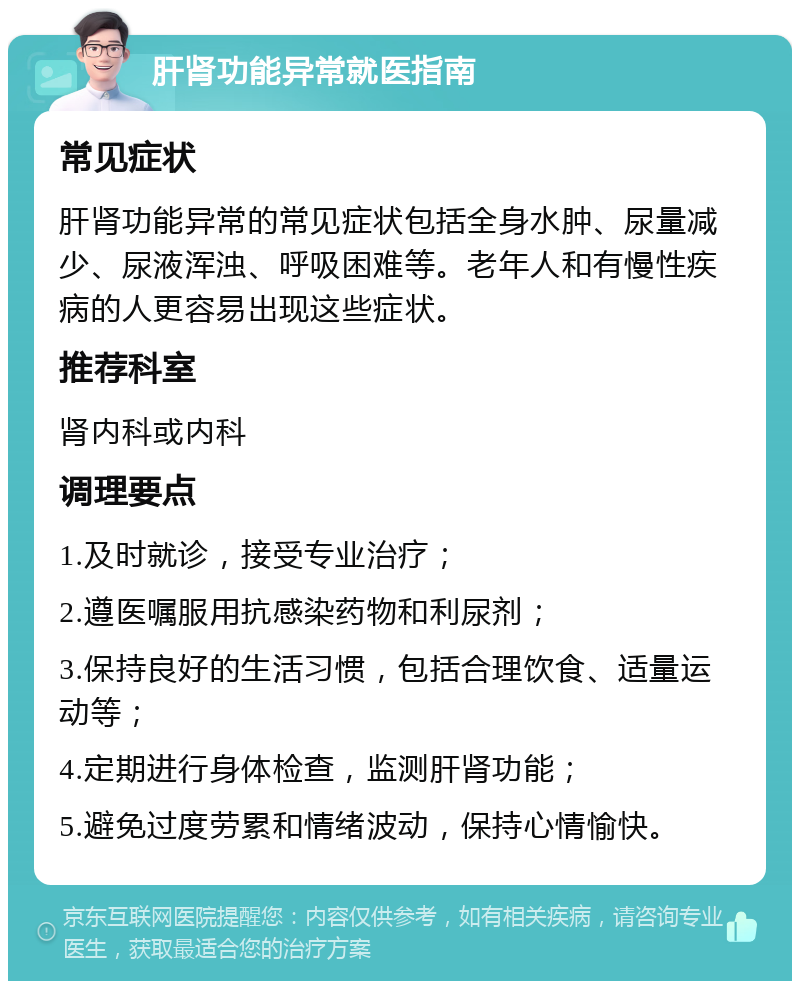 肝肾功能异常就医指南

常见症状

肝肾功能异常的常见症状包括全身水肿、尿量减少、尿液浑浊、呼吸困难等。老年人和有慢性疾病的人更容易出现这些症状。

推荐科室

肾内科或内科

调理要点

1.及时就诊，接受专业治疗；

2.遵医嘱服用抗感染药物和利尿剂；

3.保持良好的生活习惯，包括合理饮食、适量运动等；

4.定期进行身体检查，监测肝肾功能；

5.避免过度劳累和情绪波动，保持心情愉快。

京东互联网医院提醒您：内容仅供参考，如有相关疾病，请咨询专业医生，获取最适合您的治疗方案